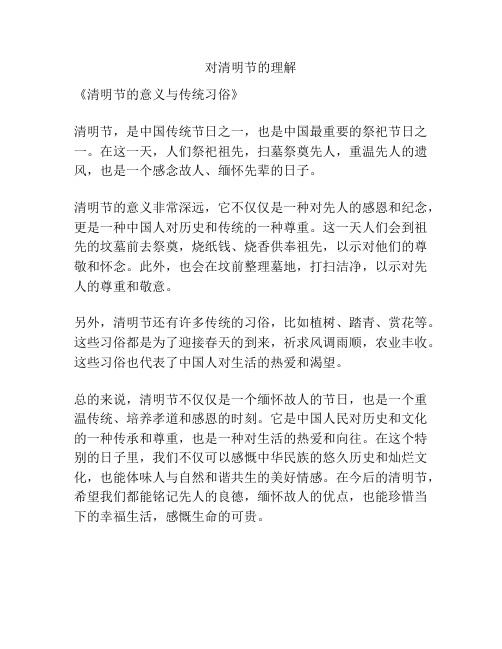 对清明节的理解

《清明节的意义与传统习俗》

清明节，是中国传统节日之一，也是中国最重要的祭祀节日之一。在这一天，人们祭祀祖先，扫墓祭奠先人，重温先人的遗风，也是一个感念故人、缅怀先辈的日子。

清明节的意义非常深远，它不仅仅是一种对先人的感恩和纪念，更是一种中国人对历史和传统的一种尊重。这一天人们会到祖先的坟墓前去祭奠，烧纸钱、烧香供奉祖先，以示对他们的尊敬和怀念。此外，也会在坟前整理墓地，打扫洁净，以示对先人的尊重和敬意。

另外，清明节还有许多传统的习俗，比如植树、踏青、赏花等。这些习俗都是为了迎接春天的到来，祈求风调雨顺，农业丰收。这些习俗也代表了中国人对生活的热爱和渴望。

总的来说，清明节不仅仅是一个缅怀故人的节日，也是一个重温传统、培养孝道和感恩的时刻。它是中国人民对历史和文化的一种传承和尊重，也是一种对生活的热爱和向往。在这个特别的日子里，我们不仅可以感慨中华民族的悠久历史和灿烂文化，也能体味人与自然和谐共生的美好情感。在今后的清明节，希望我们都能铭记先人的良德，缅怀故人的优点，也能珍惜当下的幸福生活，感慨生命的可贵。